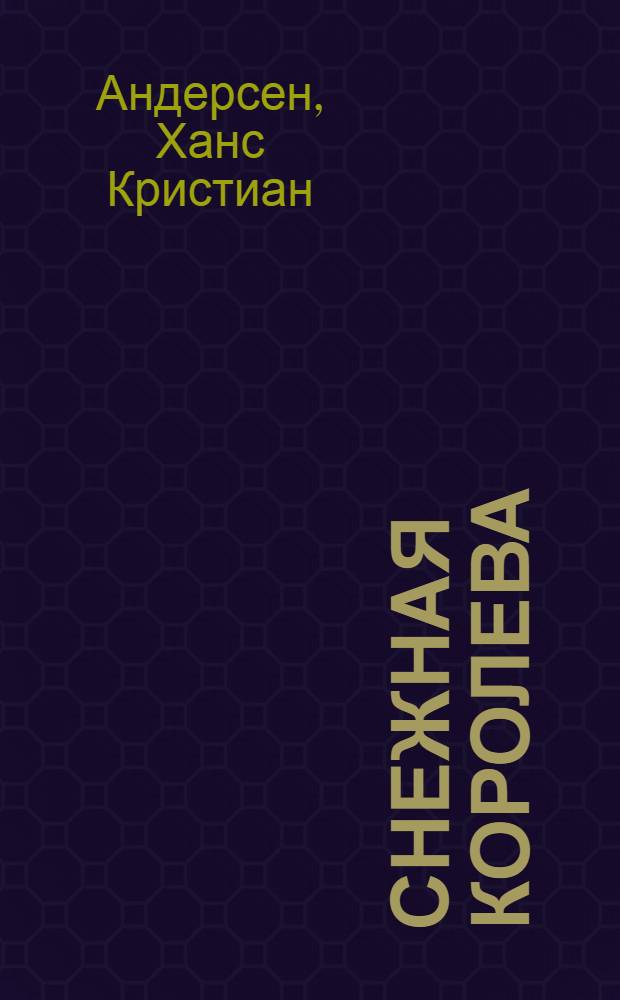 Андерсен,
Ханс
Кристиан

СНЕЖНАЯ
КОРОЛЕВА